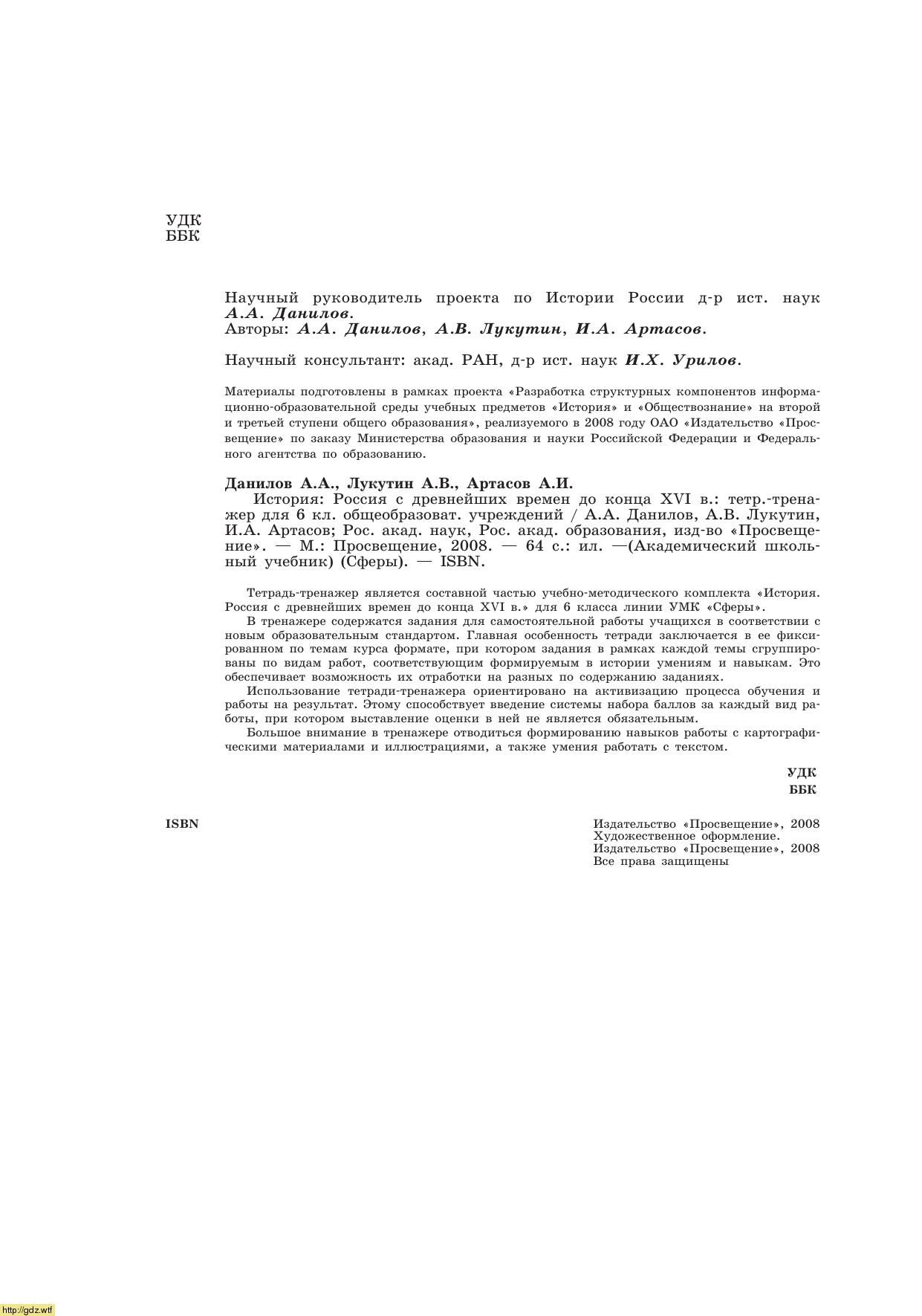 УДК
ББК

Научный руководитель проекта по Истории России д-р ист. наук А.А. Данилов.
Авторы: А.А. Данилов, А.В. Лукутин, И.А. Артасов.

Научный консультант: акад. РАН, д-р ист. наук И.Х. Урилов.

Материалы подготовлены в рамках проекта «Разработка структурных компонентов информационно-образовательной среды учебных предметов «История» и «Обществознание» на второй и третьей ступени общего образования», реализуемого в 2008 году ОАО «Издательство «Просвещение» по заказу Министерства образования и науки Российской Федерации и Федерального агентства по образованию.

Данилов А.А., Лукутин А.В., Артасов А.И.
История: Россия с древнейших времен до конца XVI в.: тетр.-тренажер для 6 кл. общеобразоват. учреждений / А.А. Данилов, А.В. Лукутин, И.А. Артасов; Рос. акад. наук, Рос. акад. образования, изд-во «Просвещение». — М.: Просвещение, 2008. — 64 с.: ил. —(Академический школьный учебник) (Сферы). — ISBN.

Тетрадь-тренажер является составной частью учебно-методического комплекта «История. Россия с древнейших времен до конца XVI в.» для 6 класса линии УМК «Сферы».

В тренажере содержатся задания для самостоятельной работы учащихся в соответствии с новым образовательным стандартом. Главная особенность тетради заключается в ее фиксированном по темам курса формате, при котором задания в рамках каждой темы сгруппированы по видам работ, соответствующим формируемым в истории умениям и навыкам. Это обеспечивает возможность их отработки на разных по содержанию заданиях.

Использование тетради-тренажера ориентировано на активизацию процесса обучения и работы на результат. Этому способствует введение системы набора баллов за каждый вид работы, при котором выставление оценки в ней не является обязательным.

Большое внимание в тренажере отводиться формированию навыков работы с картографическими материалами и иллюстрациями, а также умения работать с текстом.

УДК
ББК

ISBN

Издательство «Просвещение», 2008
Художественное оформление.
Издательство «Просвещение», 2008
Все права защищены

http://gdz.wtf